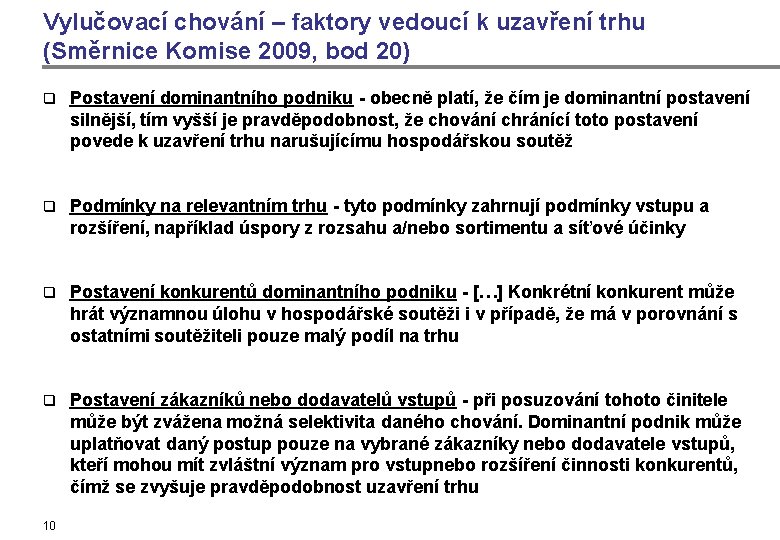 Vylučovací chování – faktory vedoucí k uzavření trhu (Směrnice Komise 2009, bod 20)

❑ Postavení dominantního podniku - obecně platí, že čím je dominantní postavení silnější, tím vyšší je pravděpodobnost, že chování chránící toto postavení povede k uzavření trhu narušujícímu hospodářskou soutěž

❑ Podmínky na relevantním trhu - tyto podmínky zahrnují podmínky vstupu a rozšíření, například úspory z rozsahu a/nebo sortimentu a síťové účinky

❑ Postavení konkurentů dominantního podniku - […] Konkrétní konkurent může hrát významnou úlohu v hospodářské soutěži i v případě, že má v porovnání s ostatními soutěžiteli pouze malý podíl na trhu

❑ Postavení zákazníků nebo dodavatelů vstupů - při posuzování tohoto činitele může být zvážena možná selektivita daného chování. Dominantní podnik může uplatňovat daný postup pouze na vybrané zákazníky nebo dodavatele vstupů, kteří mohou mít zvláštní význam pro vstupnebo rozšíření činnosti konkurentů, čímž se zvyšuje pravděpodobnost uzavření trhu

10